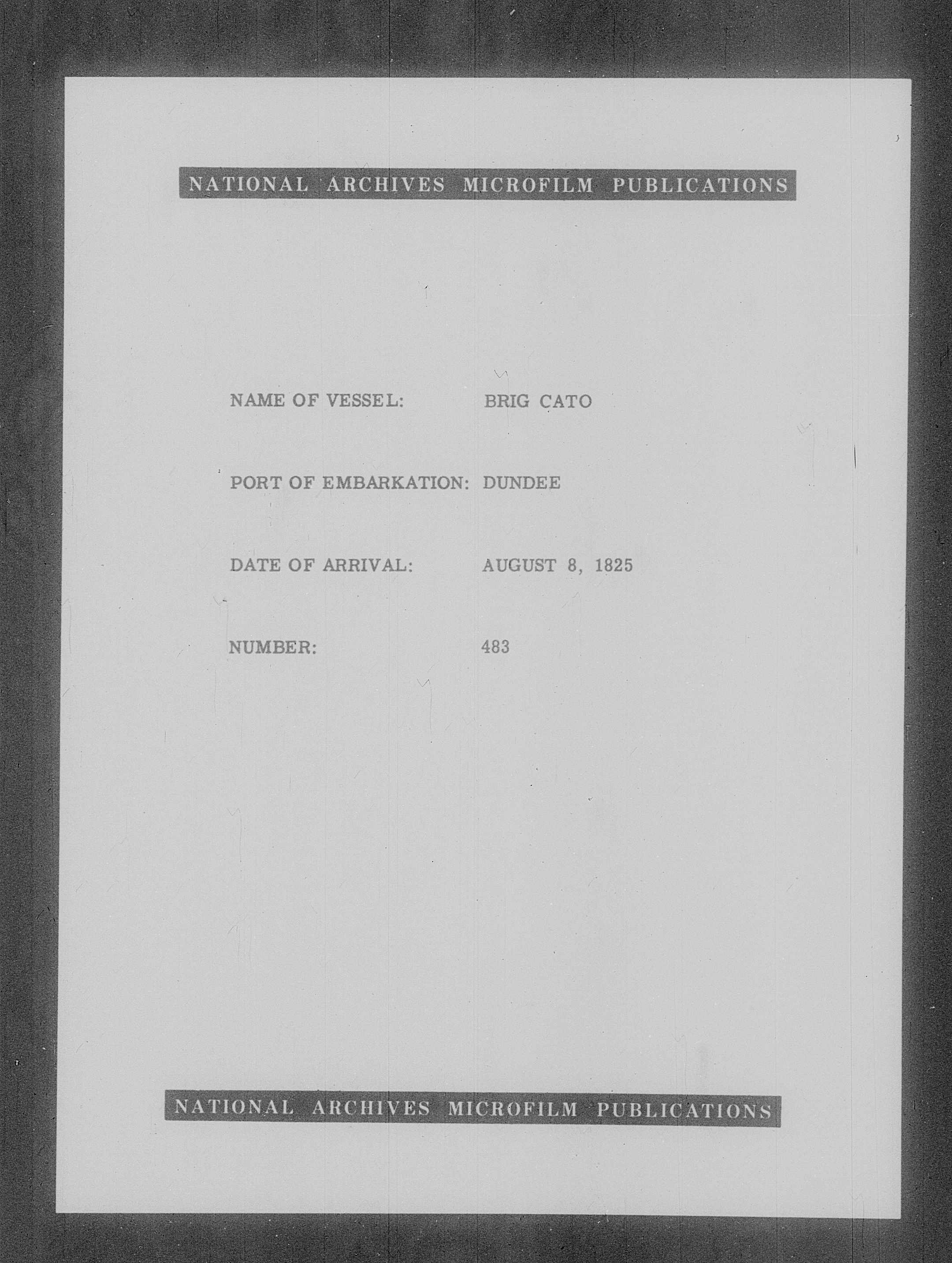 NATIONAL ARCHIVES MICROFILM PUBLICATIONS

NAME OF VESSEL: BRIG CATO

PORT OF EMBARKATION: DUNDEE

DATE OF ARRIVAL: AUGUST 8, 1825

NUMBER: 483

NATIONAL ARCHIVES MICROFILM PUBLICATIONS